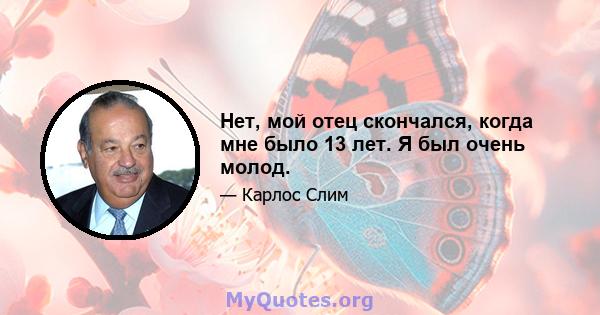 Нет, мой отец скончался, когда мне было 13 лет. Я был очень молод.

— Карлос Слим

MyQuotes.org